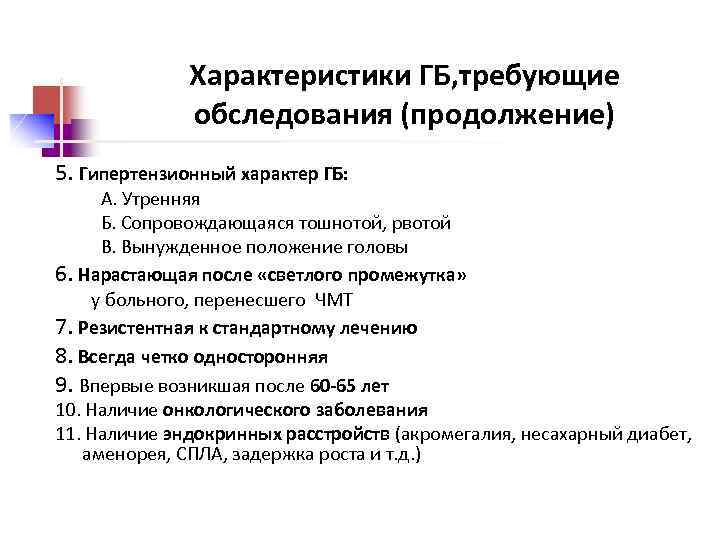 Характеристики ГБ,требующие обследования (продолжение)

5. Гипертензионный характер ГБ:
А. Утренняя
Б. Сопровождающаяся тошнотой, рвотой
В. Вынужденное положение головы

6. Нарастающая после «светлого промежутка» у больного, перенесшего ЧМТ

7. Резистентная к стандартному лечению

8. Всегда четко односторонняя

9. Впервые возникшая после 60-65 лет

10. Наличие онкологического заболевания

11. Наличие эндокринных расстройств (акромегалия, несахарный диабет, аменорея, СПЛА, задержка роста и т.д.)